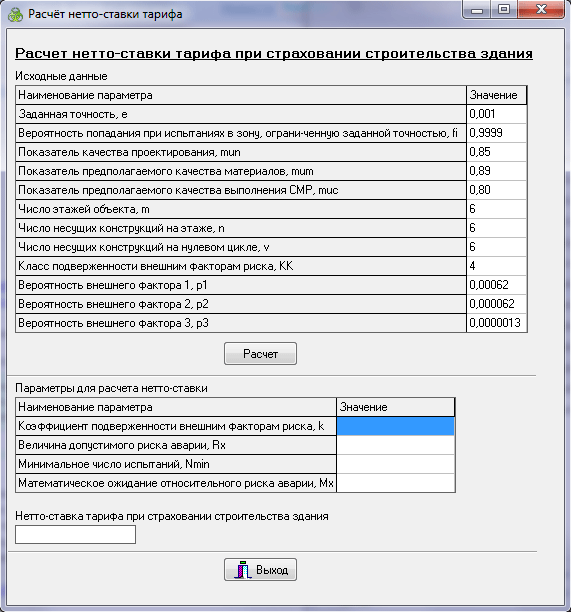 Расчёт нетто-ставки тарифа

Расчет нетто-ставки тарифа при страховании строительства здания

Исходные данные

| Наименование параметра | Значение |
|---|---|
| Заданная точность, e | 0,001 |
| Вероятность попадания при испытаниях в зону, ограни-ченную заданной точностью, fi | 0,9999 |
| Показатель качества проектирования, mun | 0,85 |
| Показатель предполагаемого качества материалов, mum | 0,89 |
| Показатель предполагаемого качества выполнения СМР, muc | 0,80 |
| Число этажей объекта, m | 6 |
| Число несущих конструкций на этаже, n | 6 |
| Число несущих конструкций на нулевом цикле, v | 6 |
| Класс подверженности внешним факторам риска, KK | 4 |
| Вероятность внешнего фактора 1, p1 | 0,00062 |
| Вероятность внешнего фактора 2, p2 | 0,000062 |
| Вероятность внешнего фактора 3, p3 | 0,0000013 |

Расчет

Параметры для расчета нетто-ставки

| Наименование параметра | Значение |
|---|---|
| Коэффициент подверженности внешним факторам риска, k | |
| Величина допустимого риска аварии, Rx | |
| Минимальное число испытаний, Nmin | |
| Математическое ожидание относительного риска аварии, Mx | |

Нетто-ставка тарифа при страховании строительства здания

Выход